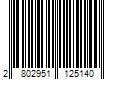 2 802951 125140